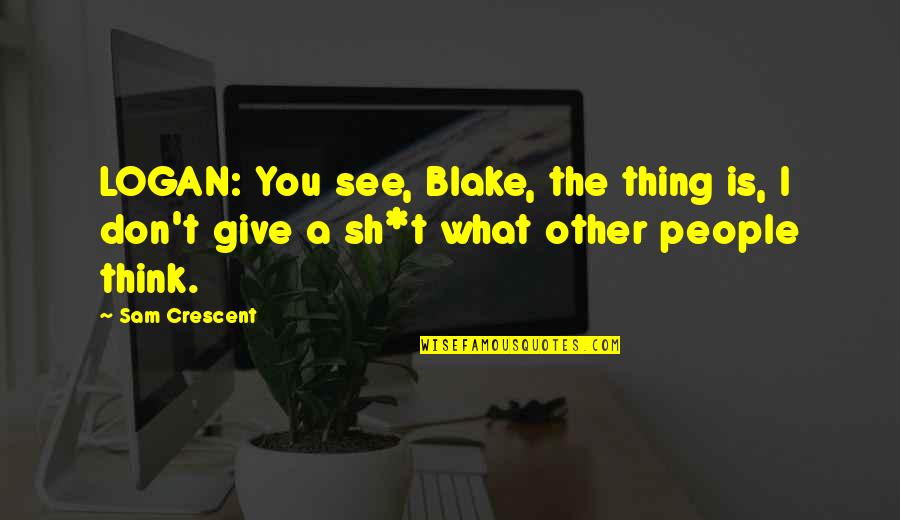 LOGAN: You see, Blake, the thing is, I don't give a sh*t what other people think.

— Sam Crescent

WISEFAMOUSQUOTES.COM